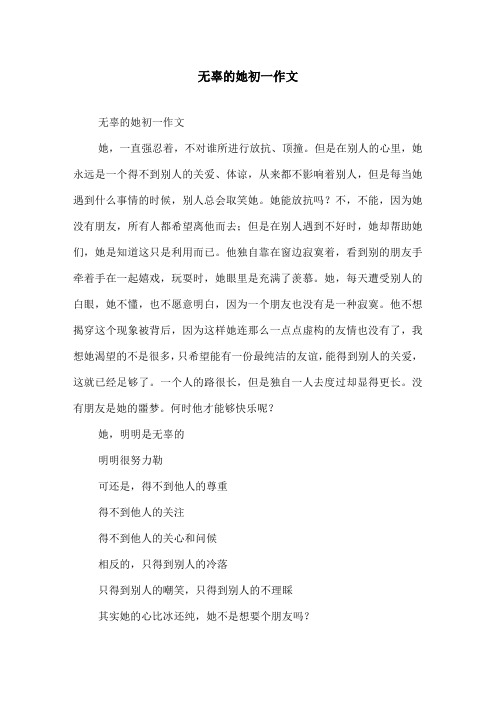 无辜的她初一作文

无辜的她初一作文

她，一直强忍着，不对谁所进行放抗、顶撞。但是在别人的心里，她永远是一个得不到别人的关爱、体谅，从来都不影响着别人，但是每当她遇到什么事情的时候，别人总会取笑她。她能放抗吗？不，不能，因为她没有朋友，所有人都希望离他而去；但是在别人遇到不好时，她却帮助她们，她是知道这只是利用而已。他独自靠在窗边寂寞着，看到别的朋友手牵着手在一起嬉戏，玩耍时，她眼里是充满了羡慕。她，每天遭受别人的白眼，她不懂，也不愿意明白，因为一个朋友也没有是一种寂寞。他不想揭穿这个现象被背后，因为这样她连那么一点点虚构的友情也没有了，我想她渴望的不是很多，只希望能有一份最纯洁的友谊，能得到别人的关爱，这就已经足够了。一个人的路很长，但是独自一人去度过却显得更长。没有朋友是她的噩梦。何时他才能够快乐呢？

她，明明是无辜的

明明很努力勒

可还是，得不到他人的尊重

得不到他人的关注

得不到他人的关心和问候

相反的，只得到别人的冷落

只得到别人的嘲笑，只得到别人的不理睬

其实她的心比冰还纯，她不是想要个朋友吗？